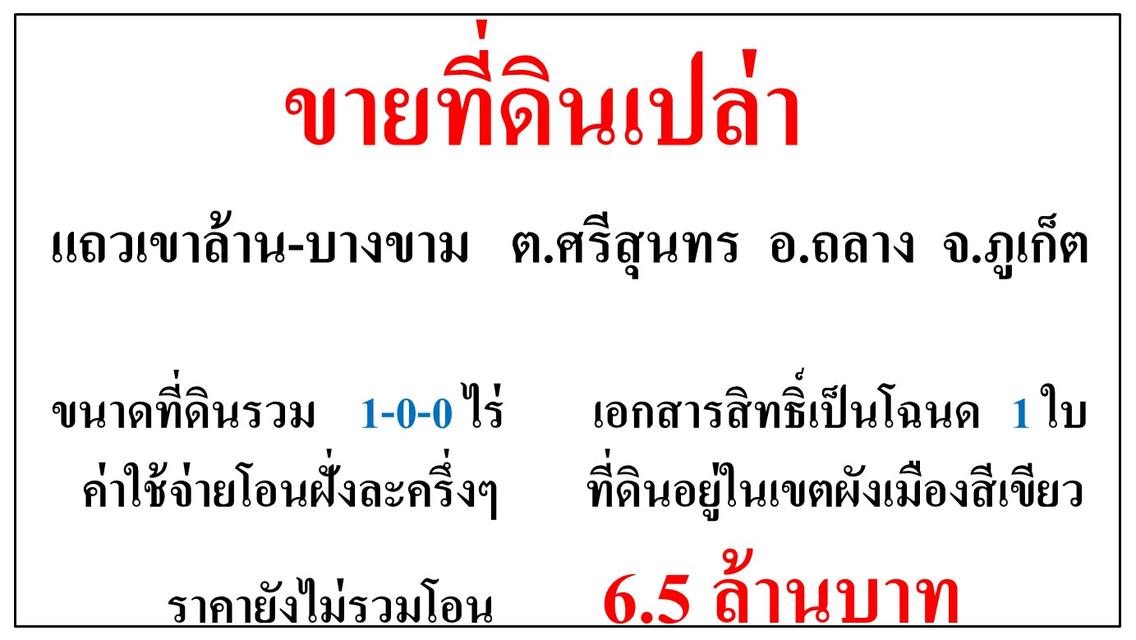 ขายที่ดินเปล่า

แถวเขาล้าน-บางขาม ต.ศรีสุนทร อ.ถลาง จ.ภูเก็ต

ขนาดที่ดินรวม 1-0-0 ไร่ เอกสารสิทธิ์เป็นโฉนด 1 ใบ

ค่าใช้จ่ายโอนฝั่งละครึ่งๆ ที่ดินอยู่ในเขตผังเมืองสีเขียว

ราคายังไม่รวมโอน 6.5 ล้านบาท